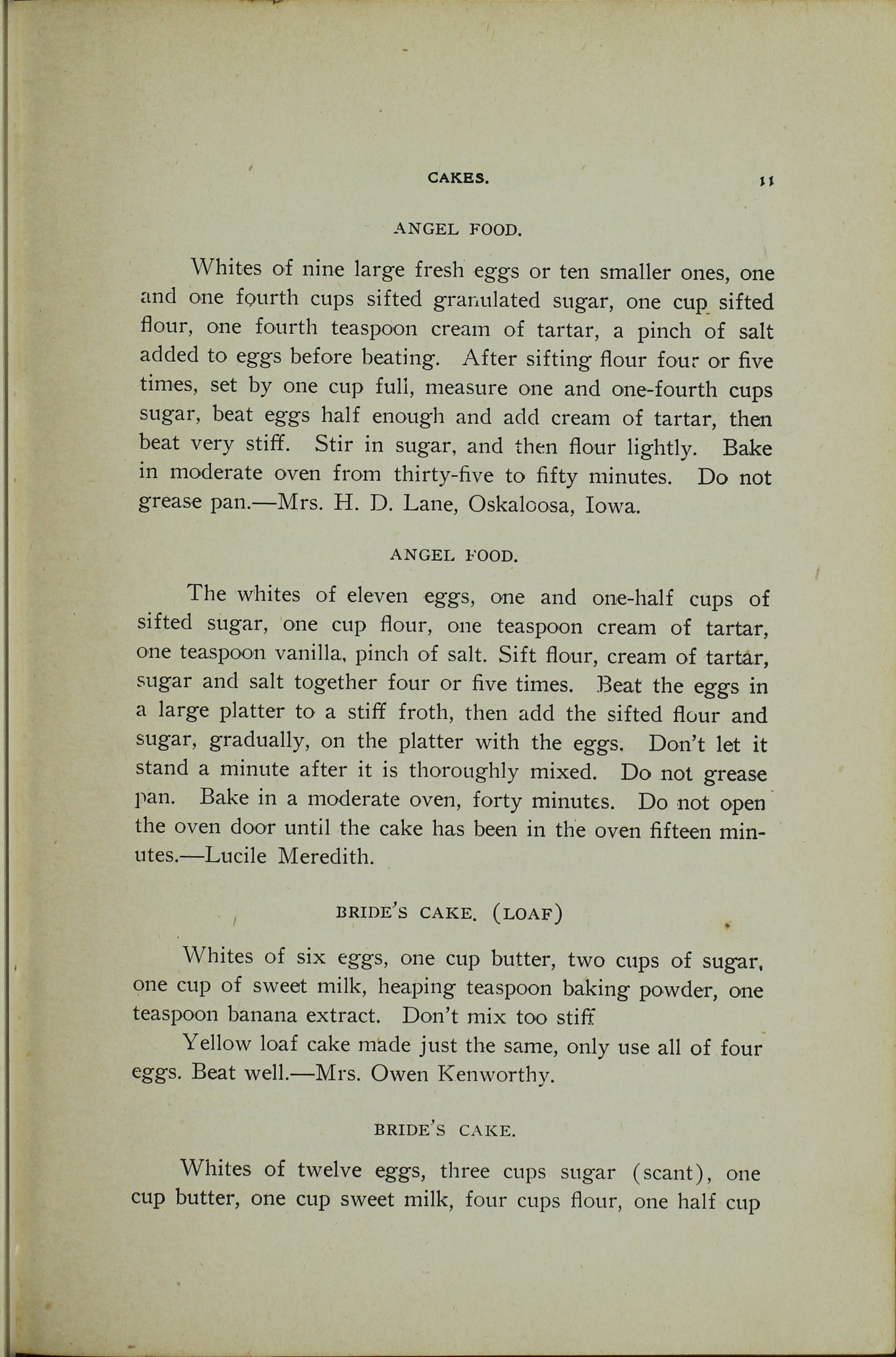 CAKES. 11

ANGEL FOOD.

Whites of nine large fresh eggs or ten smaller ones, one and one fourth cups sifted granulated sugar, one cup sifted flour, one fourth teaspoon cream of tartar, a pinch of salt added to eggs before beating. After sifting flour four or five times, set by one cup full, measure one and one-fourth cups sugar, beat eggs half enough and add cream of tartar, then beat very stiff. Stir in sugar, and then flour lightly. Bake in moderate oven from thirty-five to fifty minutes. Do not grease pan.—Mrs. H. D. Lane, Oskaloosa, Iowa.

ANGEL FOOD.

The whites of eleven eggs, one and one-half cups of sifted sugar, one cup flour, one teaspoon cream of tartar, one teaspoon vanilla, pinch of salt. Sift flour, cream of tartar, sugar and salt together four or five times. Beat the eggs in a large platter to a stiff froth, then add the sifted flour and sugar, gradually, on the platter with the eggs. Don't let it stand a minute after it is thoroughly mixed. Do not grease pan. Bake in a moderate oven, forty minutes. Do not open the oven door until the cake has been in the oven fifteen minutes.—Lucile Meredith.

BRIDE'S CAKE. (LOAF)

Whites of six eggs, one cup butter, two cups of sugar, one cup of sweet milk, heaping teaspoon baking powder, one teaspoon banana extract. Don't mix too stiff

Yellow loaf cake made just the same, only use all of four eggs. Beat well.—Mrs. Owen Kenworthy.

BRIDE'S CAKE.

Whites of twelve eggs, three cups sugar (scant), one cup butter, one cup sweet milk, four cups flour, one half cup